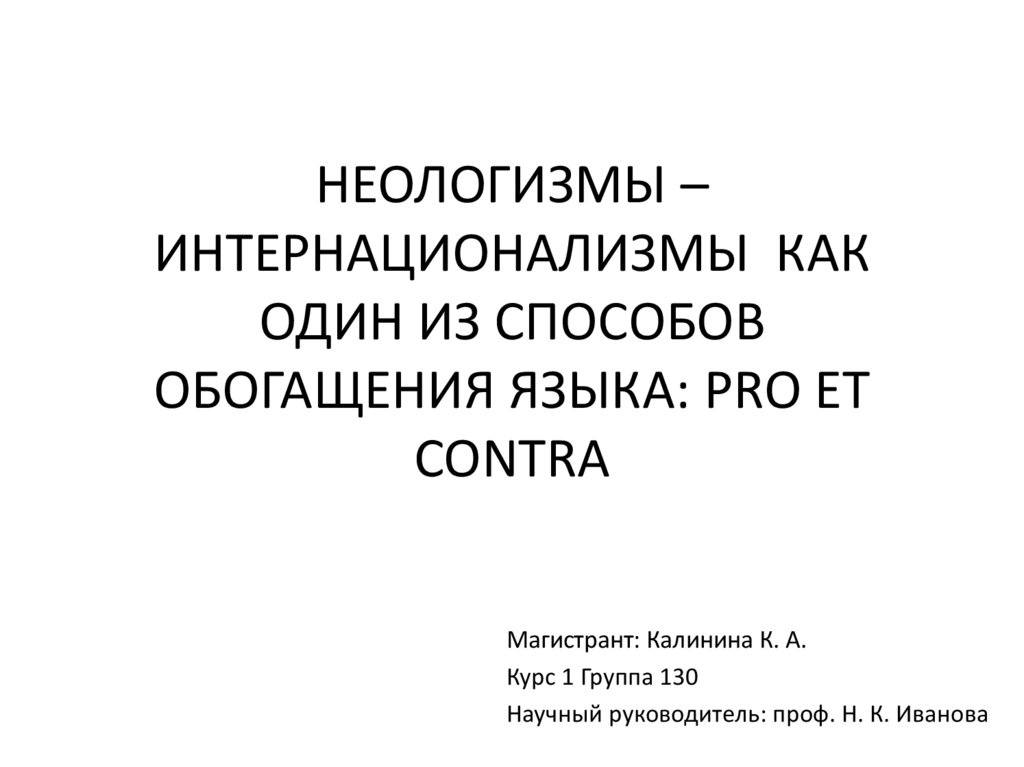 НЕОЛОГИЗМЫ – ИНТЕРНАЦИОНАЛИЗМЫ КАК ОДИН ИЗ СПОСОБОВ ОБОГАЩЕНИЯ ЯЗЫКА: PRO ET CONTRA

Магистрант: Калинина К. А.
Курс 1 Группа 130
Научный руководитель: проф. Н. К. Иванова